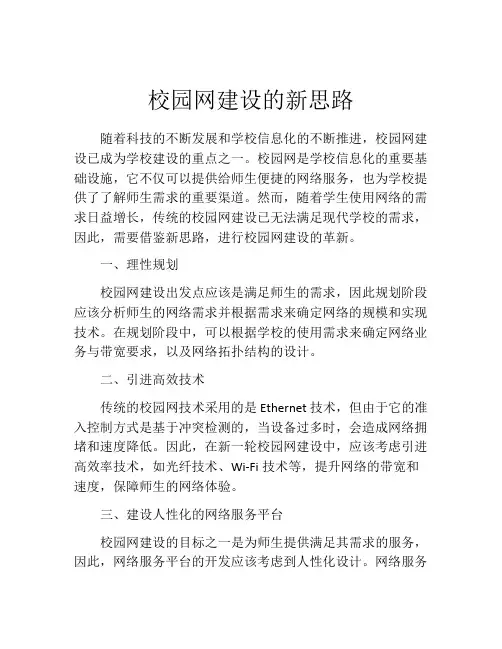 校园网建设的新思路

随着科技的不断发展和学校信息化的不断推进，校园网建设已成为学校建设的重点之一。校园网是学校信息化的重要基础设施，它不仅可以提供给师生便捷的网络服务，也为学校提供了了解师生需求的重要渠道。然而，随着学生使用网络的需求日益增长，传统的校园网建设已无法满足现代学校的需求，因此，需要借鉴新思路，进行校园网建设的革新。

一、理性规划

校园网建设出发点应该是满足师生的需求，因此规划阶段应该分析师生的网络需求并根据需求来确定网络的规模和实现技术。在规划阶段中，可以根据学校的使用需求来确定网络业务与带宽要求，以及网络拓扑结构的设计。

二、引进高效技术

传统的校园网技术采用的是 Ethernet 技术，但由于它的准入控制方式是基于冲突检测的，当设备过多时，会造成网络拥堵和速度降低。因此，在新一轮校园网建设中，应该考虑引进高效率技术，如光纤技术、Wi-Fi 技术等，提升网络的带宽和速度，保障师生的网络体验。

三、建设人性化的网络服务平台

校园网建设的目标之一是为师生提供满足其需求的服务，因此，网络服务平台的开发应该考虑到人性化设计。网络服务